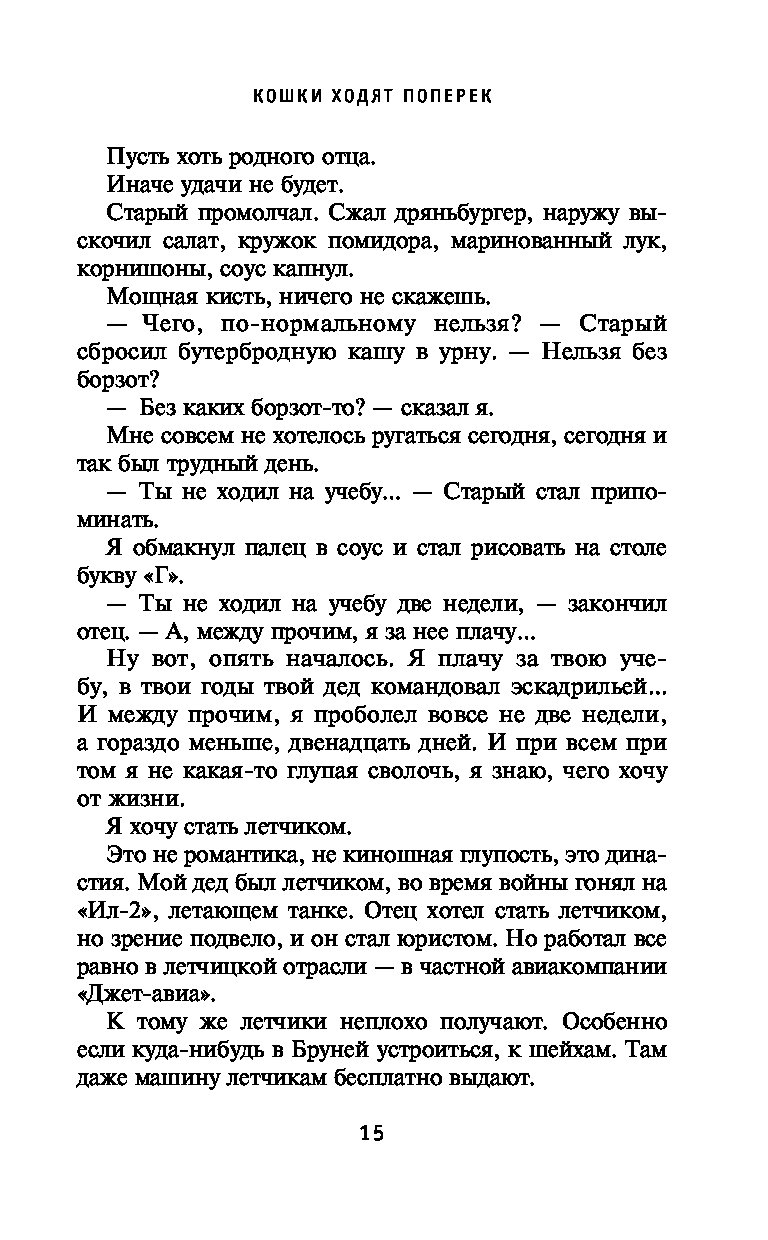 КОШКИ ХОДЯТ ПОПЕРЕК

Пусть хоть родного отца.

Иначе удачи не будет.

Старый промолчал. Сжал дряньбургер, наружу выскочил салат, кружок помидора, маринованный лук, корнишоны, соус капнул.

Мощная кисть, ничего не скажешь.

— Чего, по-нормальному нельзя? — Старый сбросил бутербродную кашу в урну. — Нельзя без борзот?

— Без каких борзот-то? — сказал я.

Мне совсем не хотелось ругаться сегодня, сегодня и так был трудный день.

— Ты не ходил на учебу... — Старый стал припоминать.

Я обмакнул палец в соус и стал рисовать на столе букву «Г».

— Ты не ходил на учебу две недели, — закончил отец. — А, между прочим, я за нее плачу...

Ну вот, опять началось. Я плачу за твою учебу, в твои годы твой дед командовал эскадрильей... И между прочим, я проболел вовсе не две недели, а гораздо меньше, двенадцать дней. И при всем при том я не какая-то глупая сволочь, я знаю, чего хочу от жизни.

Я хочу стать летчиком.

Это не романтика, не киношная глупость, это династия. Мой дед был летчиком, во время войны гонял на «Ил-2», летающем танке. Отец хотел стать летчиком, но зрение подвело, и он стал юристом. Но работал все равно в летчицкой отрасли — в частной авиакомпании «Джет-авиа».

К тому же летчики неплохо получают. Особенно если куда-нибудь в Бруней устроиться, к шейхам. Там даже машину летчикам бесплатно выдают.

15